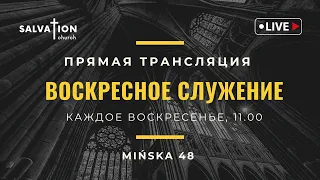 SALVATION
church

LIVE

ПРЯМАЯ ТРАНСЛЯЦИЯ

ВОСКРЕСНОЕ СЛУЖЕНИЕ

КАЖДОЕ ВОСКРЕСЕНЬЕ, 11.00

MIŃSKA 48